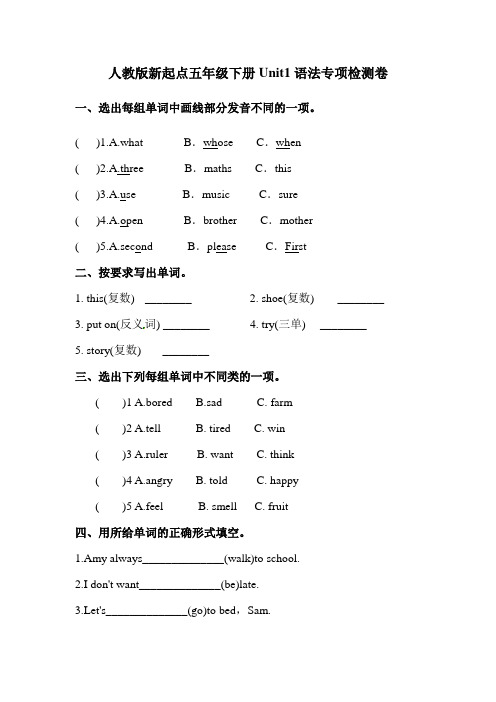 人教版新起点五年级下册 Unit1 语法专项检测卷

一、选出每组单词中画线部分发音不同的一项。

( )1.A.what B．whose C．when

( )2.A.three B．maths C．this

( )3.A.use B．music C．sure

( )4.A.open B．brother C．mother

( )5.A.second B．please C．First

二、按要求写出单词。

1. this(复数) ________ 2. shoe(复数) ________

3. put on(反义词) ________ 4. try(三单) ________

5. story(复数) ________

三、选出下列每组单词中不同类的一项。

( )1 A.bored B.sad C. farm

( )2 A.tell B. tired C. win

( )3 A.ruler B. want C. think

( )4 A.angry B. told C. happy

( )5 A.feel B. smell C. fruit

四、用所给单词的正确形式填空。

1.Amy always______________(walk)to school.

2.I don't want______________(be)late.

3.Let's______________(go)to bed，Sam.